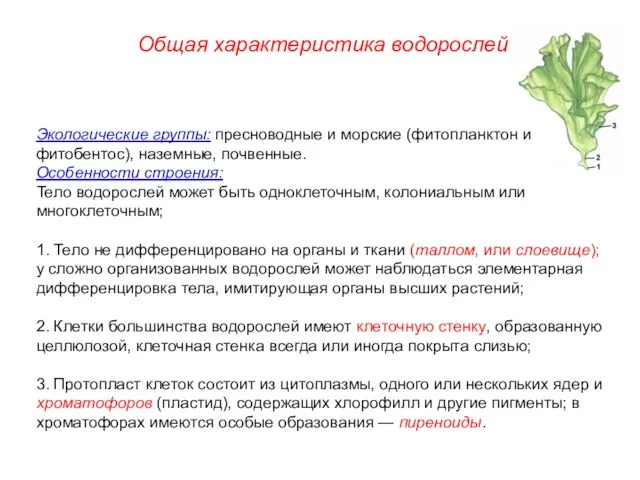 Общая характеристика водорослей

3
2
1

Экологические группы: пресноводные и морские (фитопланктон и фитобентос), наземные, почвенные.
Особенности строения:
Тело водорослей может быть одноклеточным, колониальным или многоклеточным;

1. Тело не дифференцировано на органы и ткани (таллом, или слоевище); у сложно организованных водорослей может наблюдаться элементарная дифференцировка тела, имитирующая органы высших растений;

2. Клетки большинства водорослей имеют клеточную стенку, образованную целлюлозой, клеточная стенка всегда или иногда покрыта слизью;

3. Протопласт клеток состоит из цитоплазмы, одного или нескольких ядер и хроматофоров (пластид), содержащих хлорофилл и другие пигменты; в хроматофорах имеются особые образования — пиреноиды.